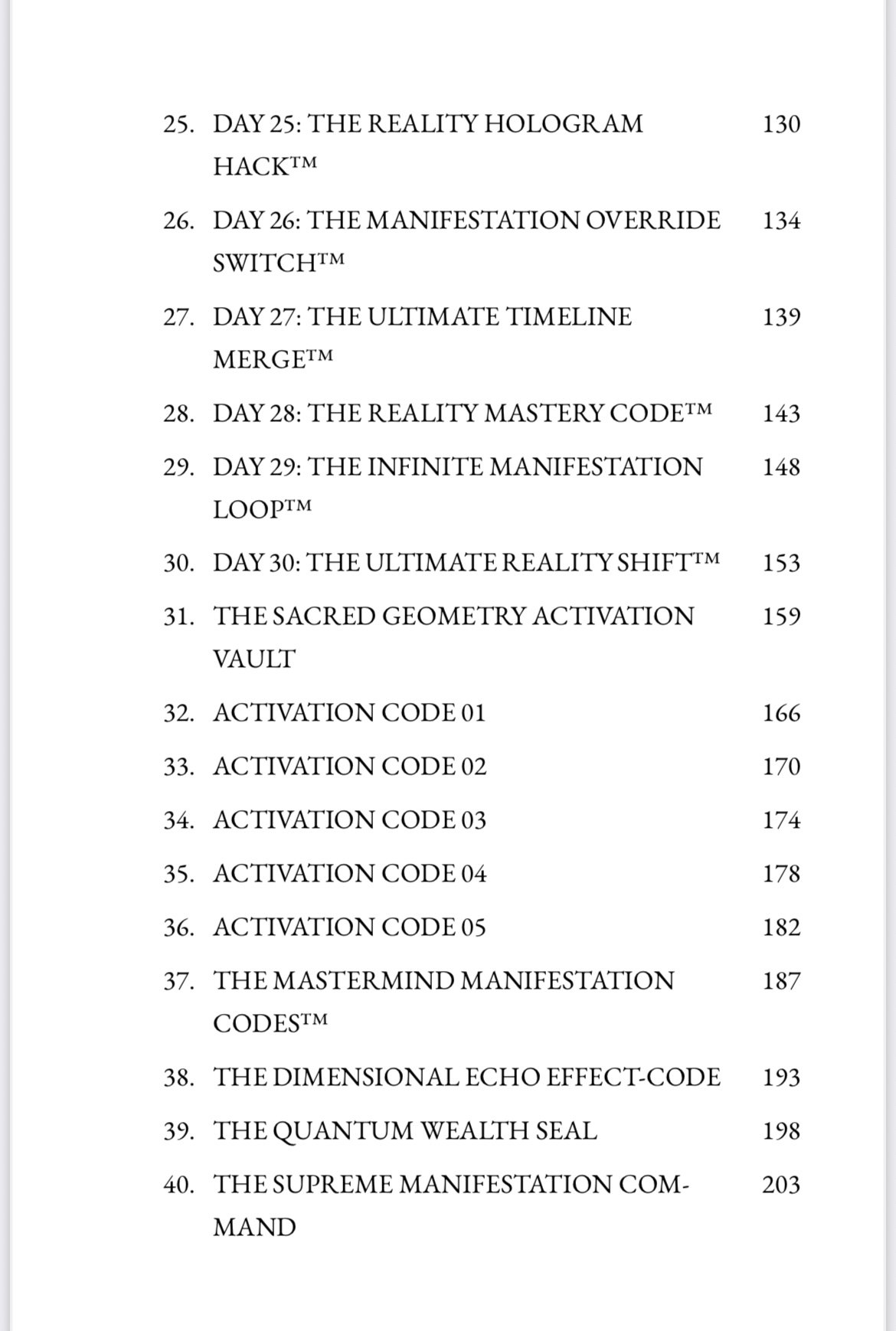 25. DAY 25: THE REALITY HOLOGRAM HACK™ 130

26. DAY 26: THE MANIFESTATION OVERRIDE SWITCH™ 134

27. DAY 27: THE ULTIMATE TIMELINE MERGE™ 139

28. DAY 28: THE REALITY MASTERY CODE™ 143

29. DAY 29: THE INFINITE MANIFESTATION LOOP™ 148

30. DAY 30: THE ULTIMATE REALITY SHIFT™ 153

31. THE SACRED GEOMETRY ACTIVATION VAULT 159

32. ACTIVATION CODE 01 166

33. ACTIVATION CODE 02 170

34. ACTIVATION CODE 03 174

35. ACTIVATION CODE 04 178

36. ACTIVATION CODE 05 182

37. THE MASTERMIND MANIFESTATION CODES™ 187

38. THE DIMENSIONAL ECHO EFFECT-CODE 193

39. THE QUANTUM WEALTH SEAL 198

40. THE SUPREME MANIFESTATION COMMAND 203